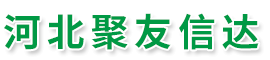 河北聚友信达